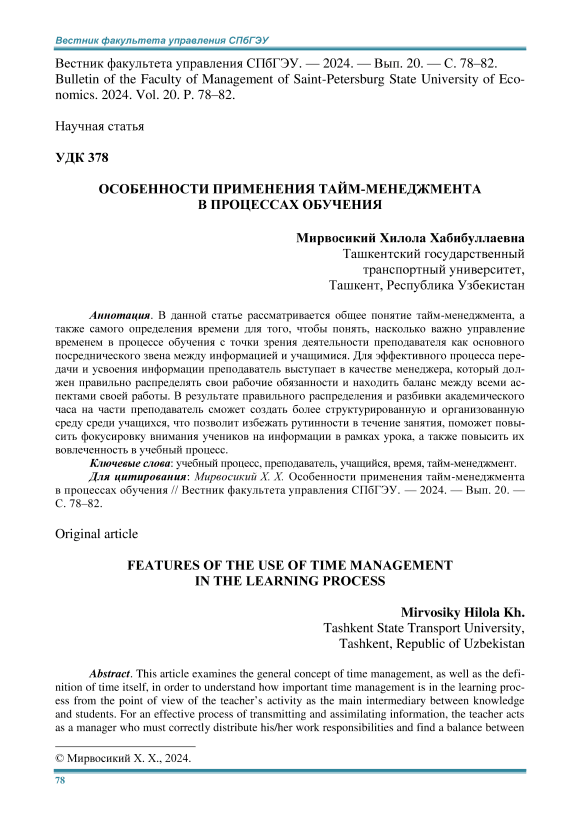 Вестник факультета управления СПбГЭУ

Вестник факультета управления СПбГЭУ. — 2024. — Вып. 20. — С. 78–82.
Bulletin of the Faculty of Management of Saint-Petersburg State University of Economics. 2024. Vol. 20. P. 78–82.

Научная статья

УДК 378

ОСОБЕННОСТИ ПРИМЕНЕНИЯ ТАЙМ-МЕНЕДЖМЕНТА В ПРОЦЕССАХ ОБУЧЕНИЯ

Мирвосикий Хилола Хабибуллаевна
Ташкентский государственный транспортный университет,
Ташкент, Республика Узбекистан

Аннотация. В данной статье рассматривается общее понятие тайм-менеджмента, а также самого определения времени для того, чтобы понять, насколько важно управление временем в процессе обучения с точки зрения деятельности преподавателя как основного посреднического звена между информацией и учащимися. Для эффективного процесса передачи и усвоения информации преподаватель выступает в качестве менеджера, который должен правильно распределять свои рабочие обязанности и находить баланс между всеми аспектами своей работы. В результате правильного распределения и разбивки академического часа на части преподаватель сможет создать более структурированную и организованную среду среди учащихся, что позволит избежать рутинности в течение занятия, поможет повысить фокусировку внимания учеников на информации в рамках урока, а также повысить их вовлеченность в учебный процесс.

Ключевые слова: учебный процесс, преподаватель, учащийся, время, тайм-менеджмент.

Для цитирования: Мирвосикий Х. Х. Особенности применения тайм-менеджмента в процессах обучения // Вестник факультета управления СПбГЭУ. — 2024. — Вып. 20. — С. 78–82.

Original article

FEATURES OF THE USE OF TIME MANAGEMENT IN THE LEARNING PROCESS

Mirvosiky Hilola Kh.
Tashkent State Transport University,
Tashkent, Republic of Uzbekistan

Abstract. This article examines the general concept of time management, as well as the definition of time itself, in order to understand how important time management is in the learning process from the point of view of the teacher's activity as the main intermediary between knowledge and students. For an effective process of transmitting and assimilating information, the teacher acts as a manager who must correctly distribute his/her work responsibilities and find a balance between

© Мирвосикий Х. Х., 2024.

78